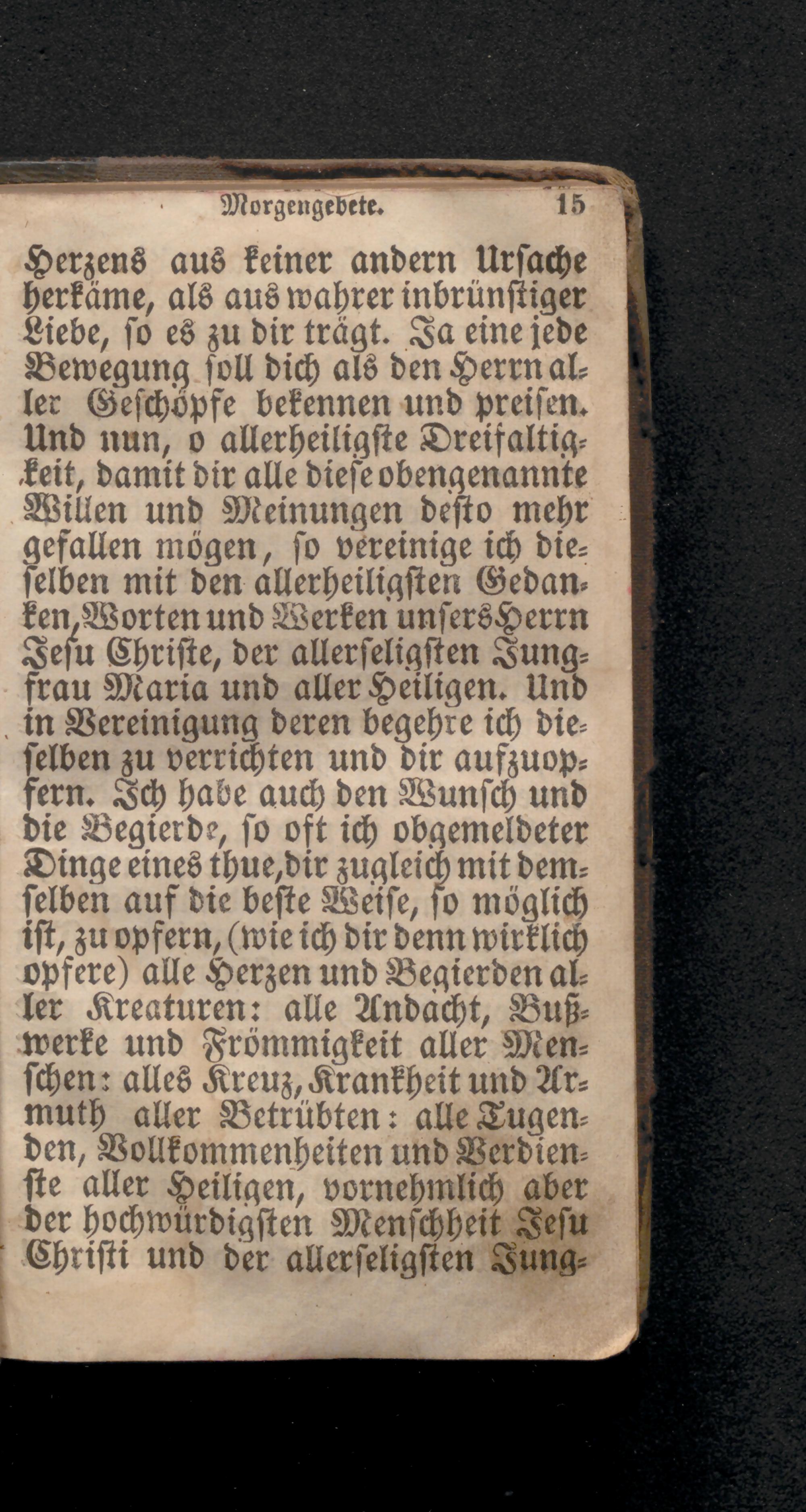 Morgengebete. 15

Herzens aus keiner andern Ursache herkäme, als aus wahrer inbrünstiger Liebe, so es zu dir trägt. Ja eine jede Bewegung soll dich als den Herrn aller Geschöpfe bekennen und preisen. Und nun, o allerheiligste Dreifaltigkeit, damit dir alle diese obengenannte Willen und Meinungen desto mehr gefallen mögen, so vereinige ich dieselben mit den allerheiligsten Gedanken, Worten und Werken unsers Herrn Jesu Christe, der allerseligsten Jungfrau Maria und aller Heiligen. Und in Vereinigung deren begehre ich dieselben zu verrichten und dir aufzuopfern. Ich habe auch den Wunsch und die Begierde, so oft ich obgemeldeter Dinge eines thue, dir zugleich mit demselben auf die beste Weise, so möglich ist, zu opfern, (wie ich dir denn wirklich opfere) alle Herzen und Begierden aller Kreaturen: alle Andacht, Bußwerke und Frömmigkeit aller Menschen: alles Kreuz, Krankheit und Armuth aller Betrübten: alle Tugenden, Vollkommenheiten und Verdienste aller Heiligen, vornehmlich aber der hochwürdigsten Menschheit Jesu Christi und der allerseligsten Jung-